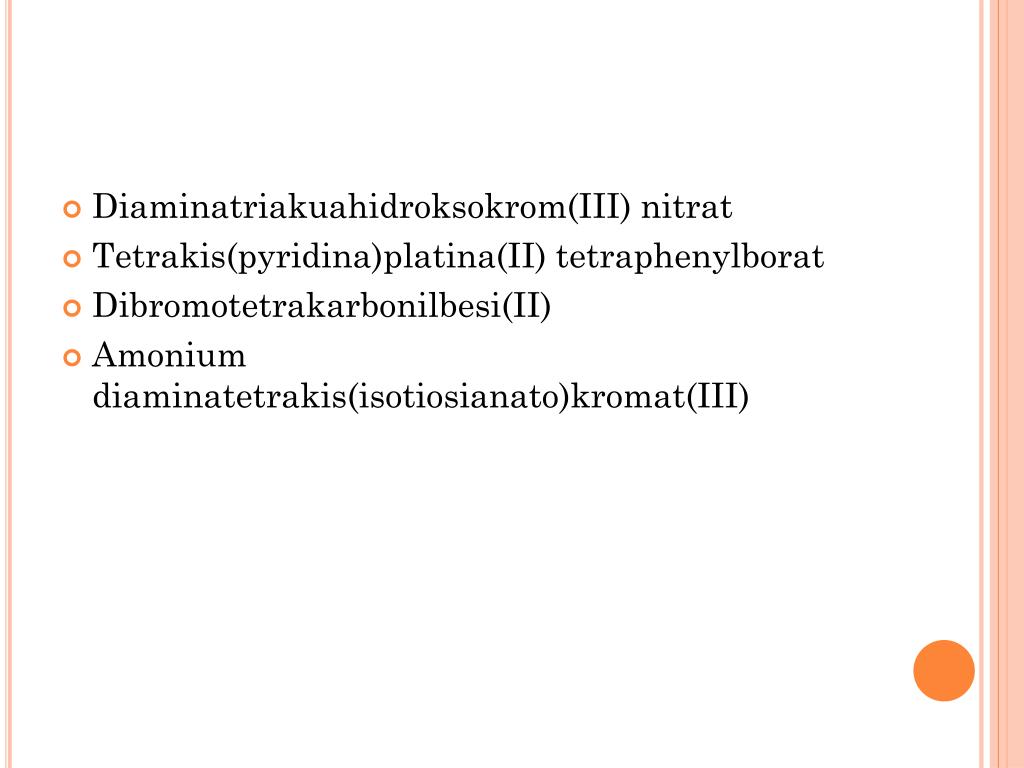 • Diaminatriakuahidroksokrom(III) nitrat
• Tetrakis(pyridina)platina(II) tetraphenylborat
• Dibromotetrakarbonilbesi(II)
• Amonium diaminatetrakis(isotiosianato)kromat(III)